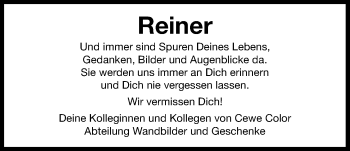 Reiner

Und immer sind Spuren Deines Lebens, Gedanken, Bilder und Augenblicke da. Sie werden uns immer an Dich erinnern und Dich nie vergessen lassen.

Wir vermissen Dich!

Deine Kolleginnen und Kollegen von Cewe Color
Abteilung Wandbilder und Geschenke